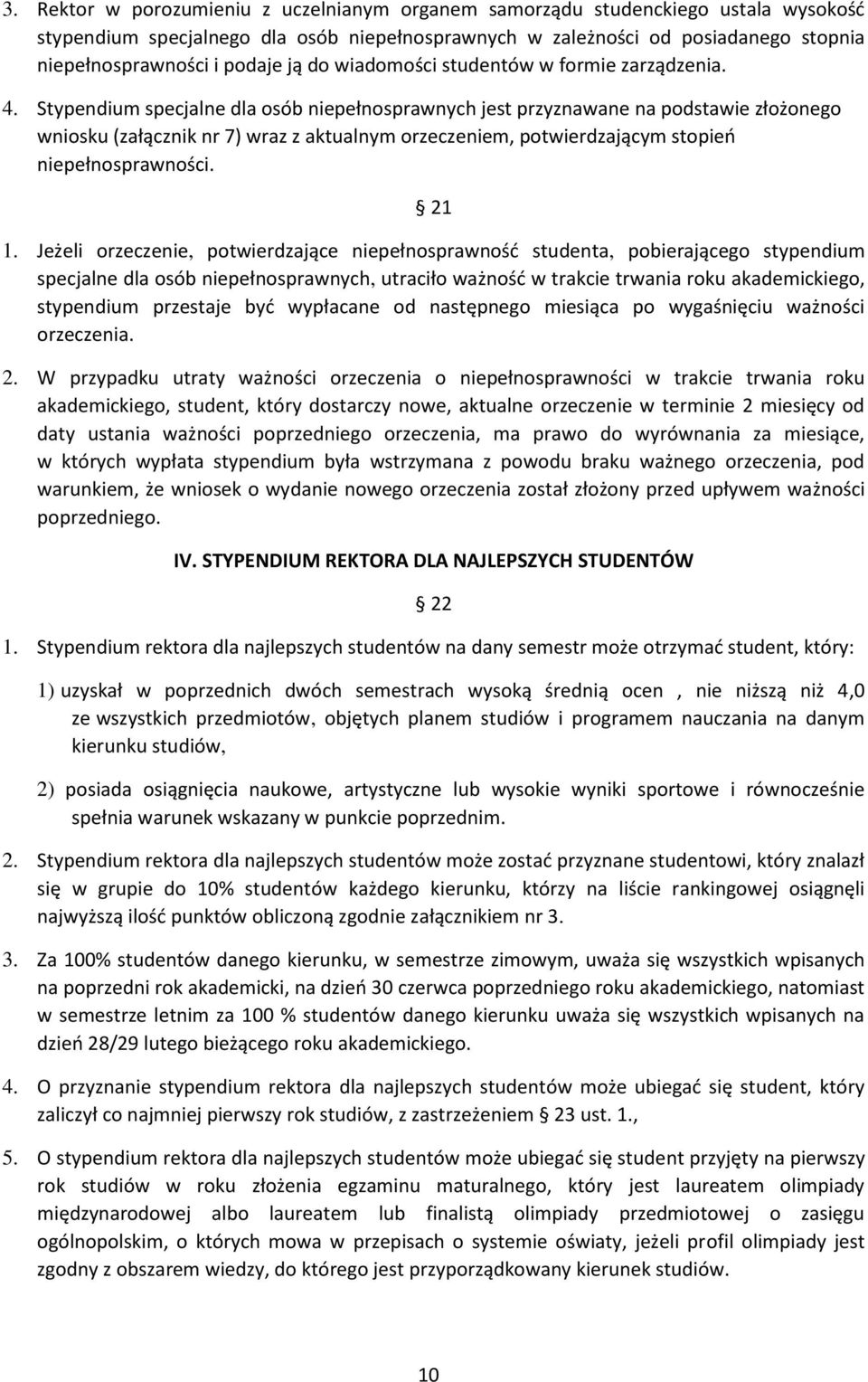 3. Rektor w porozumieniu z uczelnianym organem samorządu studenckiego ustala wysokość stypendium specjalnego dla osób niepełnosprawnych w zależności od posiadanego stopnia niepełnosprawności i podaje ją do wiadomości studentów w formie zarządzenia.

4. Stypendium specjalne dla osób niepełnosprawnych jest przyznawane na podstawie złożonego wniosku (załącznik nr 7) wraz z aktualnym orzeczeniem, potwierdzającym stopień niepełnosprawności.

§ 21

1. Jeżeli orzeczenie, potwierdzające niepełnosprawność studenta, pobierającego stypendium specjalne dla osób niepełnosprawnych, utraciło ważność w trakcie trwania roku akademickiego, stypendium przestaje być wypłacane od następnego miesiąca po wygaśnięciu ważności orzeczenia.

2. W przypadku utraty ważności orzeczenia o niepełnosprawności w trakcie trwania roku akademickiego, student, który dostarczy nowe, aktualne orzeczenie w terminie 2 miesięcy od daty ustania ważności poprzedniego orzeczenia, ma prawo do wyrównania za miesiące, w których wypłata stypendium była wstrzymana z powodu braku ważnego orzeczenia, pod warunkiem, że wniosek o wydanie nowego orzeczenia został złożony przed upływem ważności poprzedniego.

IV. STYPENDIUM REKTORA DLA NAJLEPSZYCH STUDENTÓW

§ 22

1. Stypendium rektora dla najlepszych studentów na dany semestr może otrzymać student, który:

1) uzyskał w poprzednich dwóch semestrach wysoką średnią ocen , nie niższą niż 4,0 ze wszystkich przedmiotów, objętych planem studiów i programem nauczania na danym kierunku studiów,

2) posiada osiągnięcia naukowe, artystyczne lub wysokie wyniki sportowe i równocześnie spełnia warunek wskazany w punkcie poprzednim.

2. Stypendium rektora dla najlepszych studentów może zostać przyznane studentowi, który znalazł się w grupie do 10% studentów każdego kierunku, którzy na liście rankingowej osiągnęli najwyższą ilość punktów obliczoną zgodnie załącznikiem nr 3.

3. Za 100% studentów danego kierunku, w semestrze zimowym, uważa się wszystkich wpisanych na poprzedni rok akademicki, na dzień 30 czerwca poprzedniego roku akademickiego, natomiast w semestrze letnim za 100 % studentów danego kierunku uważa się wszystkich wpisanych na dzień 28/29 lutego bieżącego roku akademickiego.

4. O przyznanie stypendium rektora dla najlepszych studentów może ubiegać się student, który zaliczył co najmniej pierwszy rok studiów, z zastrzeżeniem § 23 ust. 1.,

5. O stypendium rektora dla najlepszych studentów może ubiegać się student przyjęty na pierwszy rok studiów w roku złożenia egzaminu maturalnego, który jest laureatem olimpiady międzynarodowej albo laureatem lub finalistą olimpiady przedmiotowej o zasięgu ogólnopolskim, o których mowa w przepisach o systemie oświaty, jeżeli profil olimpiady jest zgodny z obszarem wiedzy, do którego jest przyporządkowany kierunek studiów.

10